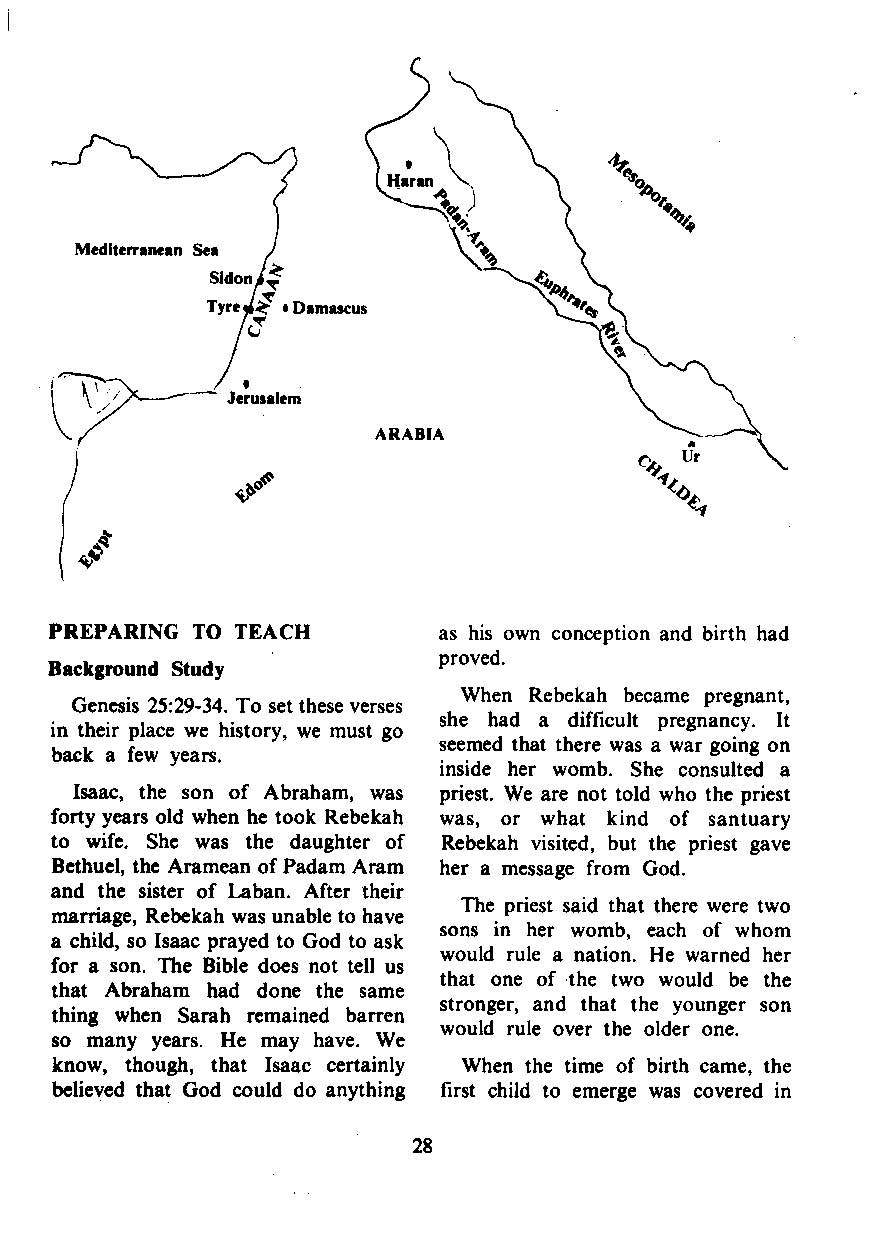 Mediterranean Sea

Sidon

Tyre

CANAAN

Damascus

Jerusalem

Haran

Padan-Aram

Mesopotamia

Euphrates River

ARABIA

Ur

CHALDEA

Edom

Egypt

PREPARING TO TEACH

Background Study

Genesis 25:29-34. To set these verses in their place we history, we must go back a few years.

Isaac, the son of Abraham, was forty years old when he took Rebekah to wife. She was the daughter of Bethuel, the Aramean of Padam Aram and the sister of Laban. After their marriage, Rebekah was unable to have a child, so Isaac prayed to God to ask for a son. The Bible does not tell us that Abraham had done the same thing when Sarah remained barren so many years. He may have. We know, though, that Isaac certainly believed that God could do anything as his own conception and birth had proved.

When Rebekah became pregnant, she had a difficult pregnancy. It seemed that there was a war going on inside her womb. She consulted a priest. We are not told who the priest was, or what kind of santuary Rebekah visited, but the priest gave her a message from God.

The priest said that there were two sons in her womb, each of whom would rule a nation. He warned her that one of the two would be the stronger, and that the younger son would rule over the older one.

When the time of birth came, the first child to emerge was covered in

28